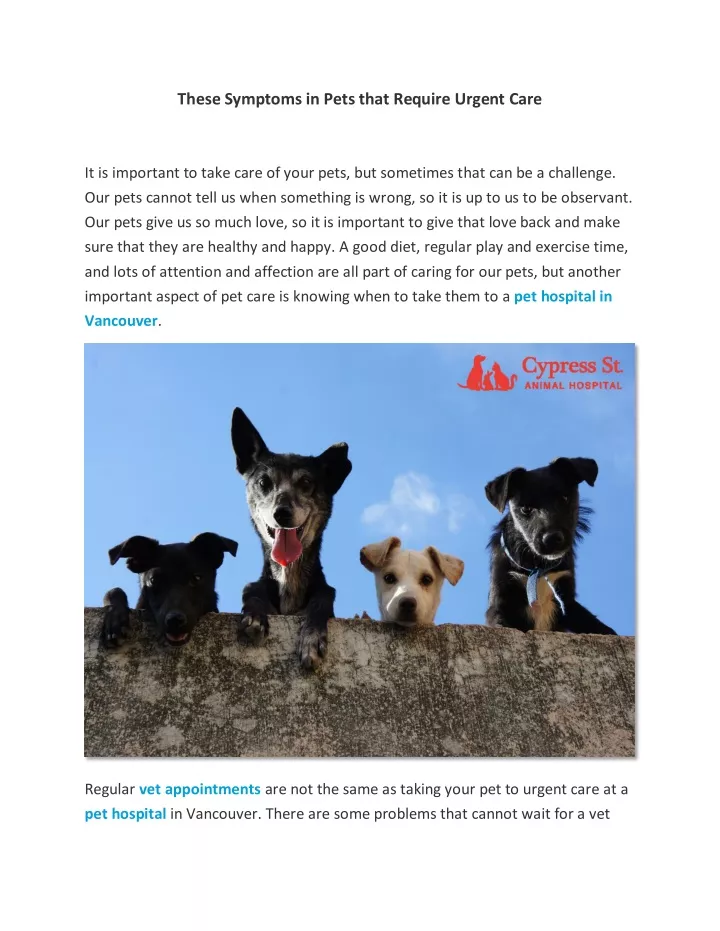 These Symptoms in Pets that Require Urgent Care

It is important to take care of your pets, but sometimes that can be a challenge. Our pets cannot tell us when something is wrong, so it is up to us to be observant. Our pets give us so much love, so it is important to give that love back and make sure that they are healthy and happy. A good diet, regular play and exercise time, and lots of attention and affection are all part of caring for our pets, but another important aspect of pet care is knowing when to take them to a pet hospital in Vancouver.

Cypress St.
ANIMAL HOSPITAL

Regular vet appointments are not the same as taking your pet to urgent care at a pet hospital in Vancouver. There are some problems that cannot wait for a vet